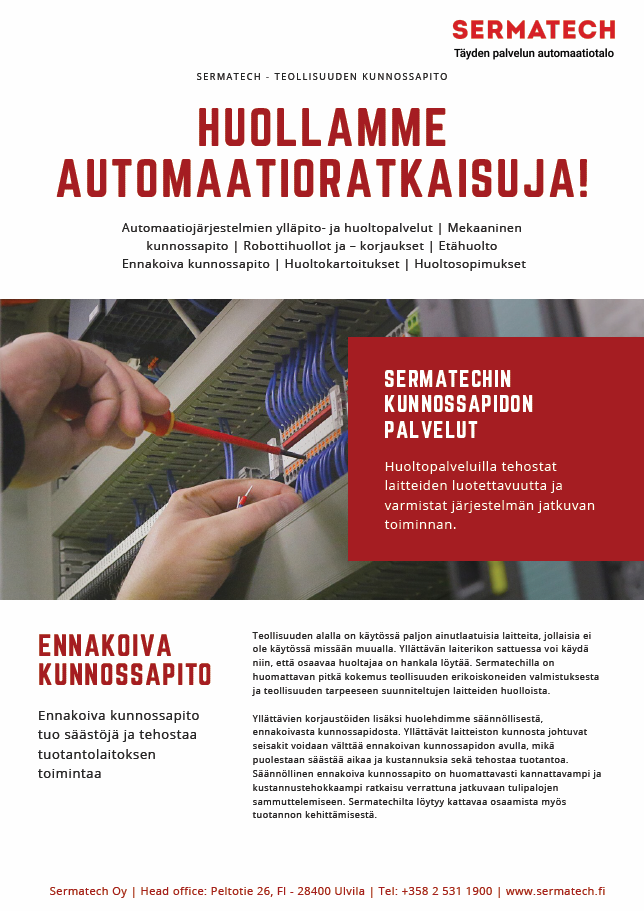 SERMATECH
Täyden palvelun automaatiotalo

SERMATECH - TEOLLISUUDEN KUNNOSSAPITO

HUOLLAMME AUTOMAATIORATKAISUJA!

Automaatiojärjestelmien ylläpito- ja huoltopalvelut | Mekaaninen kunnossapito | Robottihuollot ja – korjaukset | Etähuolto Ennakoiva kunnossapito | Huoltokartoitukset | Huoltosopimukset

SERMATECHIN KUNNOSSAPIDON PALVELUT

Huoltopalveluilla tehostat laitteiden luotettavuutta ja varmistat järjestelmän jatkuvan toiminnan.

ENNAKOIVA KUNNOSSAPITO

Ennakoiva kunnossapito tuo säästöjä ja tehostaa tuotantolaitoksen toimintaa

Teollisuuden alalla on käytössä paljon ainutlaatuisia laitteita, jollaisia ei ole käytössä missään muualla. Yllättävän laiterikon sattuessa voi käydä niin, että osaavaa huoltajaa on hankala löytää. Sermatechilla on huomattavan pitkä kokemus teollisuuden erikoiskoneiden valmistuksesta ja teollisuuden tarpeeseen suunniteltujen laitteiden huolloista.

Yllättävien korjaustöiden lisäksi huolehdimme säännöllisestä, ennakoivasta kunnossapidosta. Yllättävät laitteiston kunnosta johtuvat seisakit voidaan välttää ennakoivan kunnossapidon avulla, mikä puolestaan säästää aikaa ja kustannuksia sekä tehostaa tuotantoa. Säännöllinen ennakoiva kunnossapito on huomattavasti kannattavampi ja kustannustehokkaampi ratkaisu verrattuna jatkuvaan tulipalojen sammuttelemiseen. Sermatechilta löytyy kattavaa osaamista myös tuotannon kehittämisestä.

Sermatech Oy | Head office: Peltotie 26, FI - 28400 Ulvila | Tel: +358 2 531 1900 | www.sermatech.fi